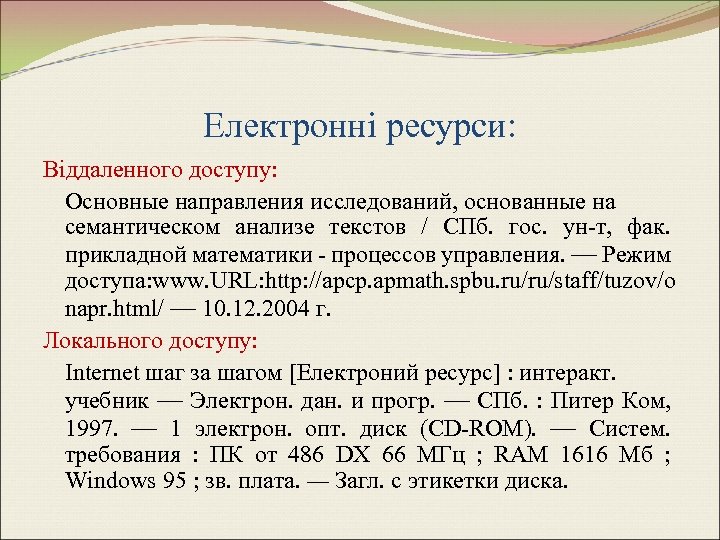 Електронні ресурси:

Віддаленного доступу:

Основные направления исследований, основанные на семантическом анализе текстов / СПб. гос. ун-т, фак. прикладной математики - процессов управления. — Режим доступа:www.URL:http://apcp.apmath.spbu.ru/ru/staff/tuzov/onapr.html/ — 10.12.2004 г.

Локального доступу:

Internet шаг за шагом [Електроний ресурс] : интеракт. учебник — Электрон. дан. и прогр. — СПб. : Питер Ком, 1997. — 1 электрон. опт. диск (CD-ROM). — Систем. требования : ПК от 486 DX 66 МГц ; RAM 1616 Мб ; Windows 95 ; зв. плата. — Загл. с этикетки диска.